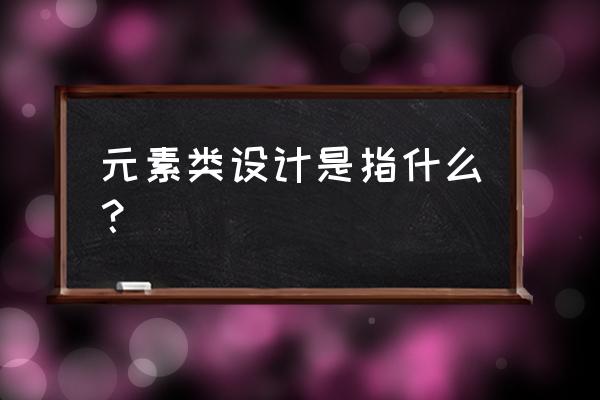 元素类设计是指什么?